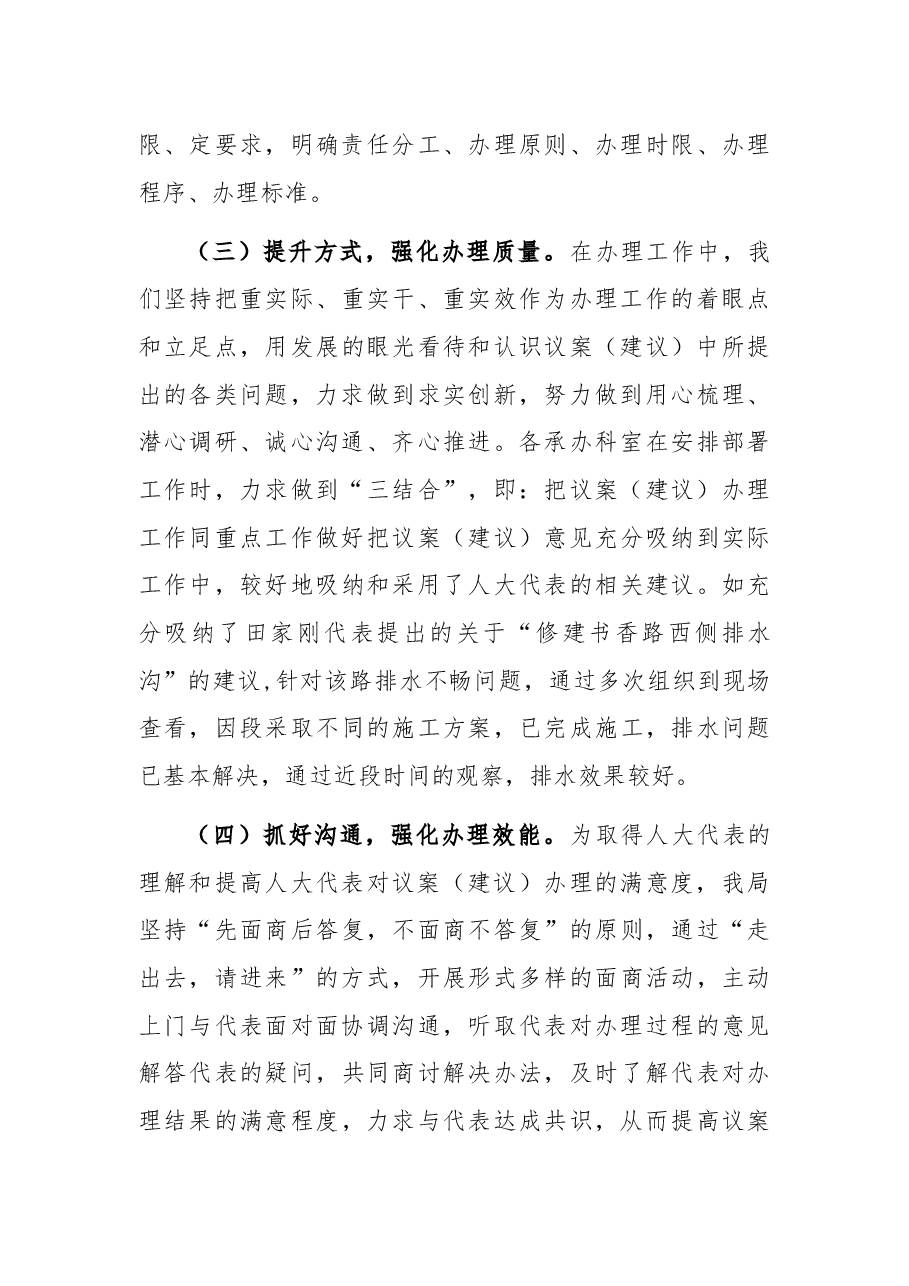 限、定要求，明确责任分工、办理原则、办理时限、办理程序、办理标准。

（三）提升方式，强化办理质量。在办理工作中，我们坚持把重实际、重实干、重实效作为办理工作的着眼点和立足点，用发展的眼光看待和认识议案（建议）中所提出的各类问题，力求做到求实创新，努力做到用心梳理、潜心调研、诚心沟通、齐心推进。各承办科室在安排部署工作时，力求做到“三结合”，即：把议案（建议）办理工作同重点工作做好把议案（建议）意见充分吸纳到实际工作中，较好地吸纳和采用了人大代表的相关建议。如充分吸纳了田家刚代表提出的关于“修建书香路西侧排水沟”的建议,针对该路排水不畅问题，通过多次组织到现场查看，因段采取不同的施工方案，已完成施工，排水问题已基本解决，通过近段时间的观察，排水效果较好。

（四）抓好沟通，强化办理效能。为取得人大代表的理解和提高人大代表对议案（建议）办理的满意度，我局坚持“先面商后答复，不面商不答复”的原则，通过“走出去，请进来”的方式，开展形式多样的面商活动，主动上门与代表面对面协调沟通，听取代表对办理过程的意见解答代表的疑问，共同商讨解决办法，及时了解代表对办理结果的满意程度，力求与代表达成共识，从而提高议案